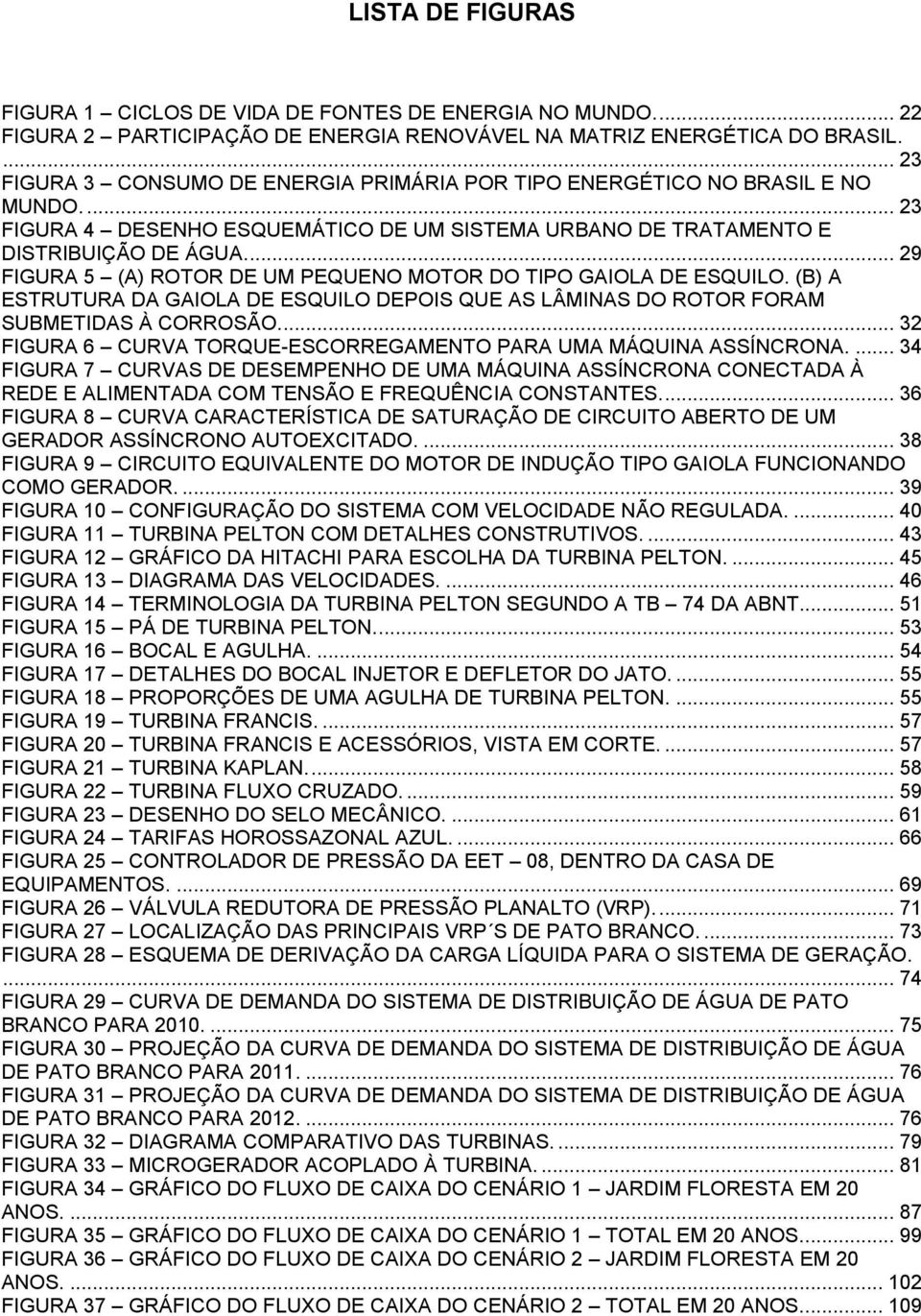 LISTA DE FIGURAS

FIGURA 1 – CICLOS DE VIDA DE FONTES DE ENERGIA NO MUNDO. ... 22
FIGURA 2 – PARTICIPAÇÃO DE ENERGIA RENOVÁVEL NA MATRIZ ENERGÉTICA DO BRASIL. ... 23
FIGURA 3 – CONSUMO DE ENERGIA PRIMÁRIA POR TIPO ENERGÉTICO NO BRASIL E NO MUNDO. ... 23
FIGURA 4 – DESENHO ESQUEMÁTICO DE UM SISTEMA URBANO DE TRATAMENTO E DISTRIBUIÇÃO DE ÁGUA. ... 29
FIGURA 5 – (A) ROTOR DE UM PEQUENO MOTOR DO TIPO GAIOLA DE ESQUILO. (B) A ESTRUTURA DA GAIOLA DE ESQUILO DEPOIS QUE AS LÂMINAS DO ROTOR FORAM SUBMETIDAS À CORROSÃO. ... 32
FIGURA 6 – CURVA TORQUE-ESCORREGAMENTO PARA UMA MÁQUINA ASSÍNCRONA. ... 34
FIGURA 7 – CURVAS DE DESEMPENHO DE UMA MÁQUINA ASSÍNCRONA CONECTADA À REDE E ALIMENTADA COM TENSÃO E FREQUÊNCIA CONSTANTES. ... 36
FIGURA 8 – CURVA CARACTERÍSTICA DE SATURAÇÃO DE CIRCUITO ABERTO DE UM GERADOR ASSÍNCRONO AUTOEXCITADO. ... 38
FIGURA 9 – CIRCUITO EQUIVALENTE DO MOTOR DE INDUÇÃO TIPO GAIOLA FUNCIONANDO COMO GERADOR. ... 39
FIGURA 10 – CONFIGURAÇÃO DO SISTEMA COM VELOCIDADE NÃO REGULADA. ... 40
FIGURA 11 – TURBINA PELTON COM DETALHES CONSTRUTIVOS. ... 43
FIGURA 12 – GRÁFICO DA HITACHI PARA ESCOLHA DA TURBINA PELTON. ... 45
FIGURA 13 – DIAGRAMA DAS VELOCIDADES. ... 46
FIGURA 14 – TERMINOLOGIA DA TURBINA PELTON SEGUNDO A TB – 74 DA ABNT. ... 51
FIGURA 15 – PÁ DE TURBINA PELTON. ... 53
FIGURA 16 – BOCAL E AGULHA. ... 54
FIGURA 17 – DETALHES DO BOCAL INJETOR E DEFLETOR DO JATO. ... 55
FIGURA 18 – PROPORÇÕES DE UMA AGULHA DE TURBINA PELTON. ... 55
FIGURA 19 – TURBINA FRANCIS. ... 57
FIGURA 20 – TURBINA FRANCIS E ACESSÓRIOS, VISTA EM CORTE. ... 57
FIGURA 21 – TURBINA KAPLAN. ... 58
FIGURA 22 – TURBINA FLUXO CRUZADO. ... 59
FIGURA 23 – DESENHO DO SELO MECÂNICO. ... 61
FIGURA 24 – TARIFAS HOROSSAZONAL AZUL. ... 66
FIGURA 25 – CONTROLADOR DE PRESSÃO DA EET – 08, DENTRO DA CASA DE EQUIPAMENTOS. ... 69
FIGURA 26 – VÁLVULA REDUTORA DE PRESSÃO PLANALTO (VRP). ... 71
FIGURA 27 – LOCALIZAÇÃO DAS PRINCIPAIS VRP´S DE PATO BRANCO. ... 73
FIGURA 28 – ESQUEMA DE DERIVAÇÃO DA CARGA LÍQUIDA PARA O SISTEMA DE GERAÇÃO. ... 74
FIGURA 29 – CURVA DE DEMANDA DO SISTEMA DE DISTRIBUIÇÃO DE ÁGUA DE PATO BRANCO PARA 2010. ... 75
FIGURA 30 – PROJEÇÃO DA CURVA DE DEMANDA DO SISTEMA DE DISTRIBUIÇÃO DE ÁGUA DE PATO BRANCO PARA 2011. ... 76
FIGURA 31 – PROJEÇÃO DA CURVA DE DEMANDA DO SISTEMA DE DISTRIBUIÇÃO DE ÁGUA DE PATO BRANCO PARA 2012. ... 76
FIGURA 32 – DIAGRAMA COMPARATIVO DAS TURBINAS. ... 79
FIGURA 33 – MICROGERADOR ACOPLADO À TURBINA. ... 81
FIGURA 34 – GRÁFICO DO FLUXO DE CAIXA DO CENÁRIO 1 – JARDIM FLORESTA EM 20 ANOS. ... 87
FIGURA 35 – GRÁFICO DO FLUXO DE CAIXA DO CENÁRIO 1 – TOTAL EM 20 ANOS. ... 99
FIGURA 36 – GRÁFICO DO FLUXO DE CAIXA DO CENÁRIO 2 – JARDIM FLORESTA EM 20 ANOS. ... 102
FIGURA 37 – GRÁFICO DO FLUXO DE CAIXA DO CENÁRIO 2 – TOTAL EM 20 ANOS. ... 109